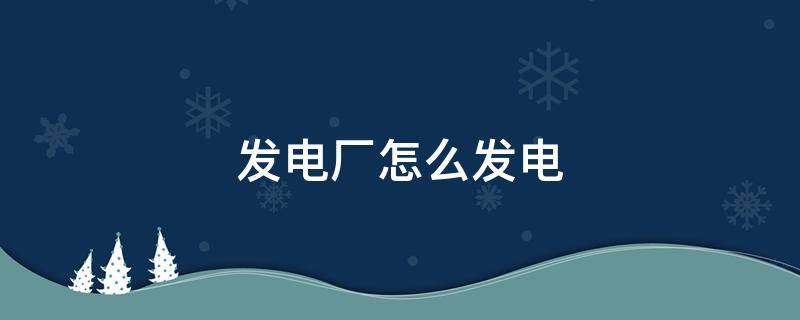 发电厂怎么发电